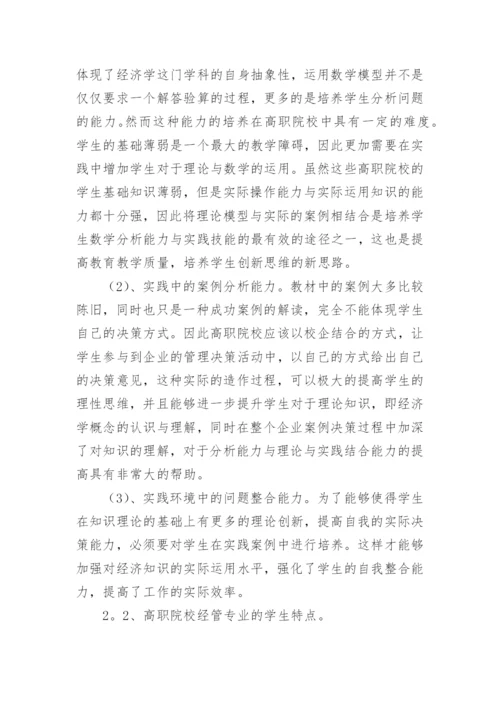 体现了经济学这门学科的自身抽象性，运用数学模型并不是仅仅要求一个解答验算的过程，更多的是培养学生分析问题的能力。然而这种能力的培养在高职院校中具有一定的难度。学生的基础薄弱是一个最大的教学障碍，因此更加需要在实践中增加学生对于理论与数学的运用。虽然这些高职院校的学生基础知识薄弱，但是实际操作能力与实际运用知识的能力都十分强，因此将理论模型与实际的案例相结合是培养学生数学分析能力与实践技能的最有效的途径之一，这也是提高教育教学质量，培养学生创新思维的新思路。

（2）、实践中的案例分析能力。教材中的案例大多比较陈旧，同时也只是一种成功案例的解读，完全不能体现学生自己的决策方式。因此高职院校应该以校企结合的方式，让学生参与到企业的管理决策活动中，以自己的方式给出自己的决策意见，这种实际的造作过程，可以极大的提高学生的理性思维，并且能够进一步提升学生对于理论知识，即经济学概念的认识与理解，同时在整个企业案例决策过程中加深了对知识的理解，对于分析能力与理论与实践结合能力的提高具有非常大的帮助。

（3）、实践环境中的问题整合能力。为了能够使得学生在知识理论的基础上有更多的理论创新，提高自我的实际决策能力，必须要对学生在实践案例中进行培养。这样才能够加强对经济知识的实际运用水平，强化了学生的自我整合能力，提高了工作的实际效率。

2。2、高职院校经管专业的学生特点。